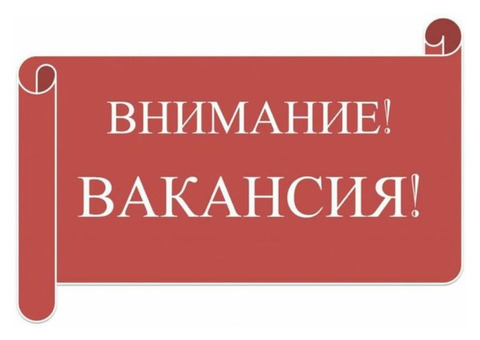 ВНИМАНИЕ!
ВАКАНСИЯ!